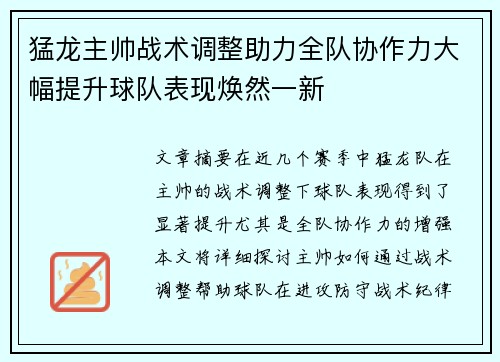 猛龙主帅战术调整助力全队协作力大幅提升球队表现焕然一新

文章摘要在近几个赛季中猛龙队在主帅的战术调整下球队表现得到了显著提升尤其是全队协作力的增强本文将详细探讨主帅如何通过战术调整帮助球队在进攻防守战术纪律